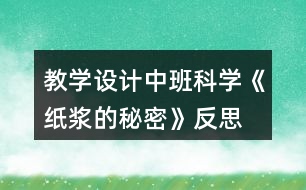 教学设计中班科学《纸浆的秘密》反思